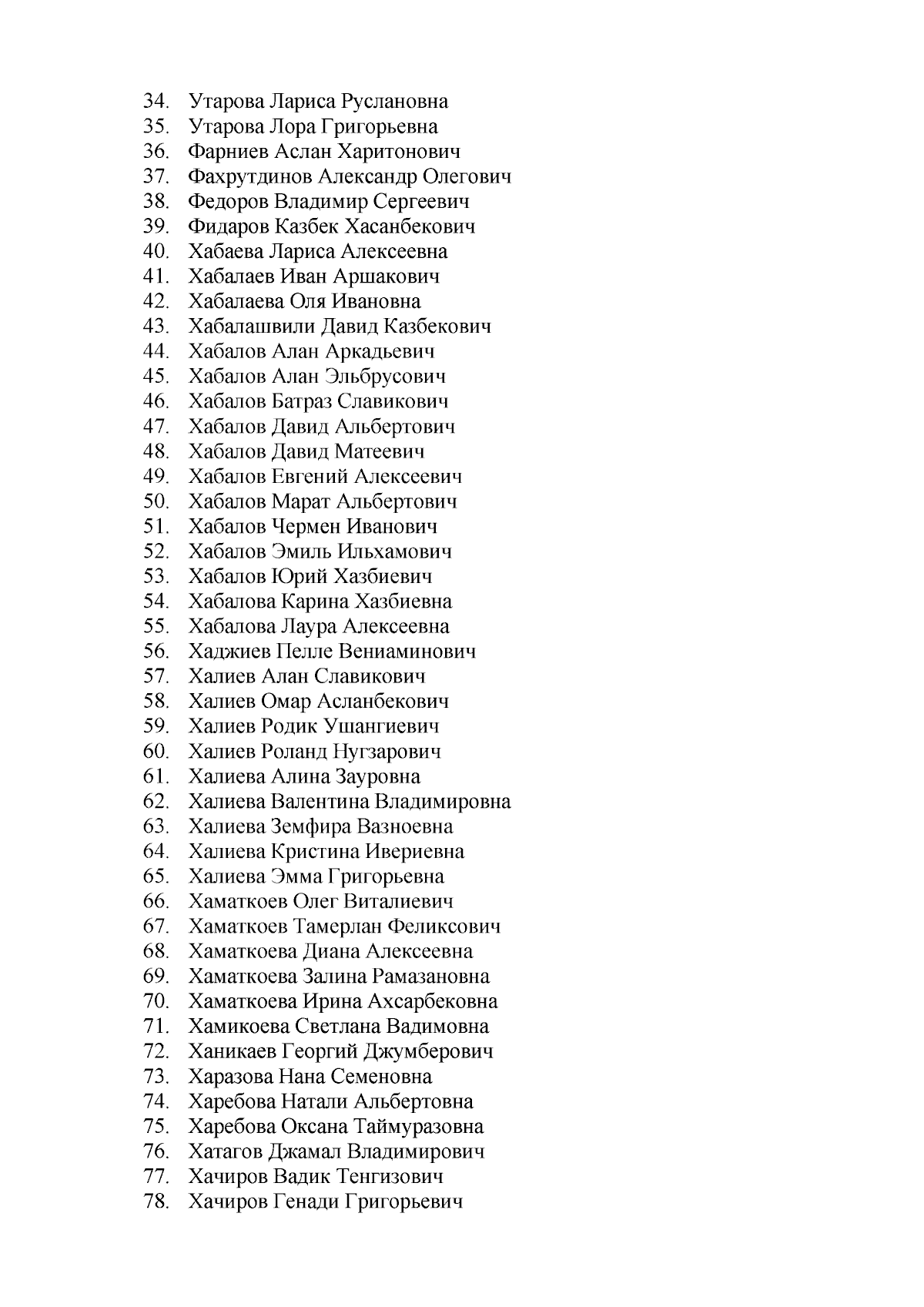 34. Утарова Лариса Руслановна
35. Утарова Лора Григорьевна
36. Фарниев Аслан Харитонович
37. Фахрутдинов Александр Олегович
38. Федоров Владимир Сергеевич
39. Фидаров Казбек Хасанбекович
40. Хабаева Лариса Алексеевна
41. Хабалаев Иван Аршакович
42. Хабалаева Оля Ивановна
43. Хабалашвили Давид Казбекович
44. Хабалов Алан Аркадьевич
45. Хабалов Алан Эльбрусович
46. Хабалов Батраз Славикович
47. Хабалов Давид Альбертович
48. Хабалов Давид Матеевич
49. Хабалов Евгений Алексеевич
50. Хабалов Марат Альбертович
51. Хабалов Чермен Иванович
52. Хабалов Эмиль Ильхамович
53. Хабалов Юрий Хазбиевич
54. Хабалова Карина Хазбиевна
55. Хабалова Лаура Алексеевна
56. Хаджиев Пелле Вениаминович
57. Халиев Алан Славикович
58. Халиев Омар Асланбекович
59. Халиев Родик Ушангиевич
60. Халиев Роланд Нугзарович
61. Халиева Алина Зауровна
62. Халиева Валентина Владимировна
63. Халиева Земфира Вазноевна
64. Халиева Кристина Ивериевна
65. Халиева Эмма Григорьевна
66. Хаматкоев Олег Виталиевич
67. Хаматкоев Тамерлан Феликсович
68. Хаматкоева Диана Алексеевна
69. Хаматкоева Залина Рамазановна
70. Хаматкоева Ирина Ахсарбековна
71. Хамикоева Светлана Вадимовна
72. Ханикаев Георгий Джумберович
73. Харазова Нана Семеновна
74. Харебова Натали Альбертовна
75. Харебова Оксана Таймуразовна
76. Хатагов Джамал Владимирович
77. Хачиров Вадик Тенгизович
78. Хачиров Генади Григорьевич